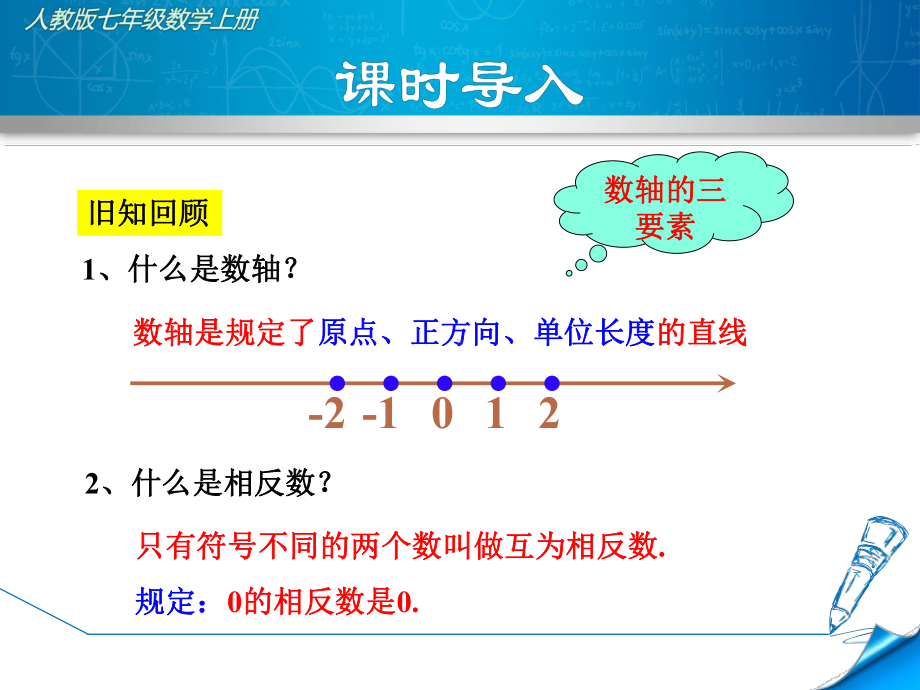 人教版七年级数学上册

课时导入

旧知回顾

数轴的三要素

1、什么是数轴？

数轴是规定了原点、正方向、单位长度的直线

-2 -1 0 1 2

2、什么是相反数？

只有符号不同的两个数叫做互为相反数.

规定：0的相反数是0.